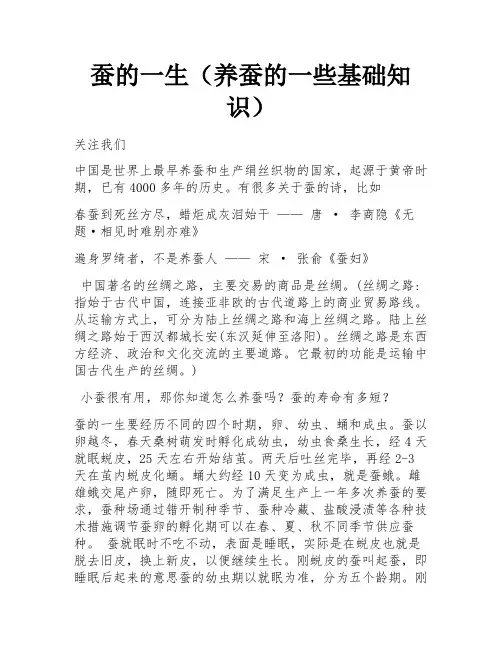 蚕的一生（养蚕的一些基础知识）

关注我们

中国是世界上最早养蚕和生产绢丝织物的国家，起源于黄帝时期，已有4000多年的历史。有很多关于蚕的诗，比如

春蚕到死丝方尽，蜡炬成灰泪始干 —— 唐 · 李商隐《无题·相见时难别亦难》

遍身罗绮者，不是养蚕人 —— 宋 · 张俞《蚕妇》

中国著名的丝绸之路，主要交易的商品是丝绸。(丝绸之路：指始于古代中国，连接亚非欧的古代道路上的商业贸易路线。从运输方式上，可分为陆上丝绸之路和海上丝绸之路。陆上丝绸之路始于西汉都城长安(东汉延伸至洛阳)。丝绸之路是东西方经济、政治和文化交流的主要道路。它最初的功能是运输中国古代生产的丝绸。)

小蚕很有用，那你知道怎么养蚕吗？蚕的寿命有多短？

蚕的一生要经历不同的四个时期，卵、幼虫、蛹和成虫。蚕以卵越冬，春天桑树萌发时孵化成幼虫，幼虫食桑生长，经4天就眠蜕皮，25天左右开始结茧。两天后吐丝完毕，再经2-3天在茧内蜕皮化蛹。蛹大约经10天变为成虫，就是蚕蛾。雌雄蛾交尾产卵，随即死亡。为了满足生产上一年多次养蚕的要求，蚕种场通过错开制种季节、蚕种冷藏、盐酸浸渍等各种技术措施调节蚕卵的孵化期可以在春、夏、秋不同季节供应蚕种。 蚕就眠时不吃不动，表面是睡眠，实际是在蜕皮也就是脱去旧皮，换上新皮，以便继续生长。刚蜕皮的蚕叫起蚕，即睡眠后起来的意思蚕的幼虫期以就眠为准，分为五个龄期。刚